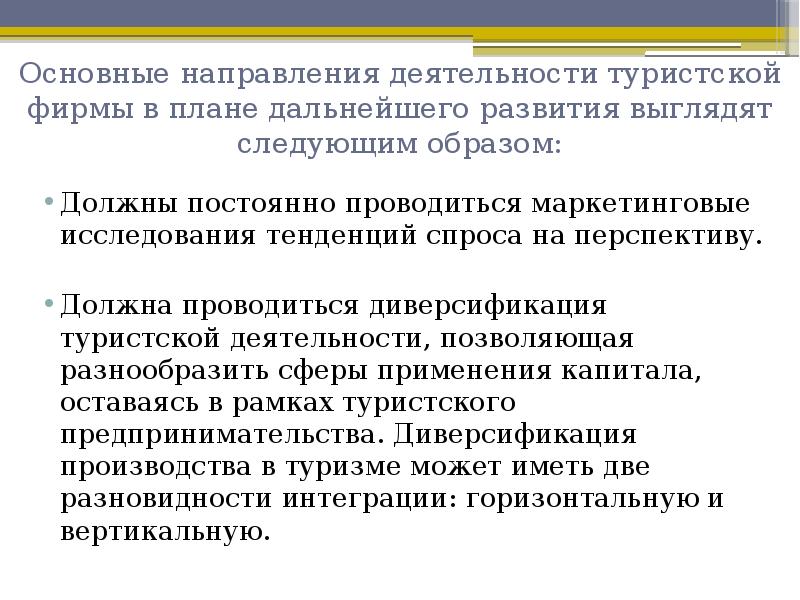 Основные направления деятельности туристской фирмы в плане дальнейшего развития выглядят следующим образом:

• Должны постоянно проводиться маркетинговые исследования тенденций спроса на перспективу.

• Должна проводиться диверсификация туристской деятельности, позволяющая разнообразить сферы применения капитала, оставаясь в рамках туристского предпринимательства. Диверсификация производства в туризме может иметь две разновидности интеграции: горизонтальную и вертикальную.